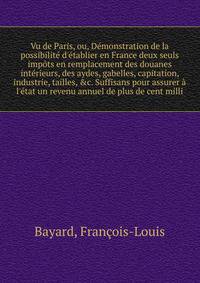 Vu de Paris, ou, Démonstration de la possibilité d'établier en France deux seuls impots en remplacement des douanes intérieurs, des aydes, gabelles, capitation, industrie, tailles, &c. Suffisans pour assurer à l'état un revenu annuel de plus de cent milli

Bayard, François-Louis